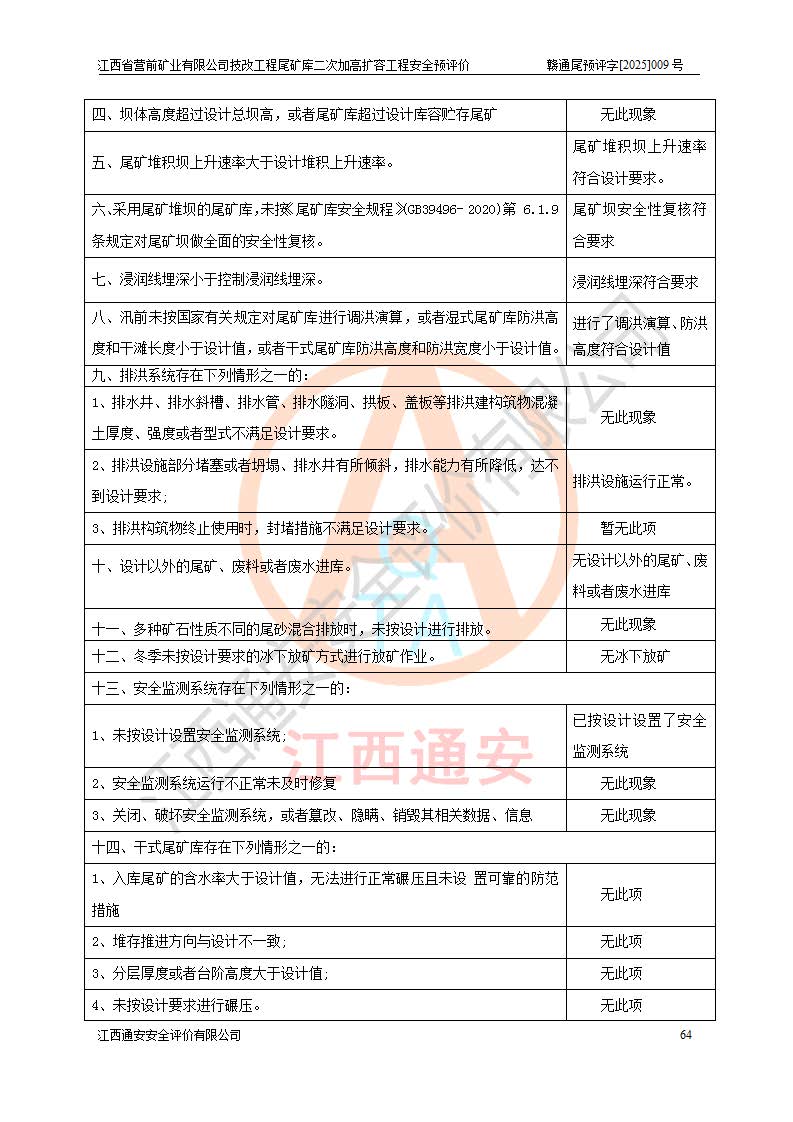 江西省营前矿业有限公司技改工程尾矿库二次加高扩容工程安全预评价　　赣通尾预评字[2025]009 号

| | |
|---|---|
| 四、坝体高度超过设计总坝高，或者尾矿库超过设计库容贮存尾矿 | 无此现象 |
| 五、尾矿堆积坝上升速率大于设计堆积上升速率。 | 尾矿堆积坝上升速率符合设计要求。 |
| 六、采用尾矿堆坝的尾矿库，未按《尾矿库安全规程》(GB39496-2020)第 6.1.9 条规定对尾矿坝做全面的安全性复核。 | 尾矿坝安全性复核符合要求 |
| 七、浸润线埋深小于控制浸润线埋深。 | 浸润线埋深符合要求 |
| 八、汛前未按国家有关规定对尾矿库进行调洪演算，或者湿式尾矿库防洪高度和干滩长度小于设计值，或者干式尾矿库防洪高度和防洪宽度小于设计值。 | 进行了调洪演算、防洪高度符合设计值 |
| 九、排洪系统存在下列情形之一的： | |
| 1、排水井、排水斜槽、排水管、排水隧洞、拱板、盖板等排洪建构筑物混凝土厚度、强度或者型式不满足设计要求。 | 无此现象 |
| 2、排洪设施部分堵塞或者坍塌、排水井有所倾斜，排水能力有所降低，达不到设计要求； | 排洪设施运行正常。 |
| 3、排洪构筑物终止使用时，封堵措施不满足设计要求。 | 暂无此项 |
| 十、设计以外的尾矿、废料或者废水进库。 | 无设计以外的尾矿、废料或者废水进库 |
| 十一、多种矿石性质不同的尾砂混合排放时，未按设计进行排放。 | 无此现象 |
| 十二、冬季未按设计要求的冰下放矿方式进行放矿作业。 | 无冰下放矿 |
| 十三、安全监测系统存在下列情形之一的： | |
| 1、未按设计设置安全监测系统； | 已按设计设置了安全监测系统 |
| 2、安全监测系统运行不正常未及时修复 | 无此现象 |
| 3、关闭、破坏安全监测系统，或者篡改、隐瞒、销毁其相关数据、信息 | 无此现象 |
| 十四、干式尾矿库存在下列情形之一的： | |
| 1、入库尾矿的含水率大于设计值，无法进行正常碾压且未设 置可靠的防范措施 | 无此项 |
| 2、堆存推进方向与设计不一致； | 无此项 |
| 3、分层厚度或者台阶高度大于设计值； | 无此项 |
| 4、未按设计要求进行碾压。 | 无此项 |

江西通安

江西通安安全评价有限公司　　64